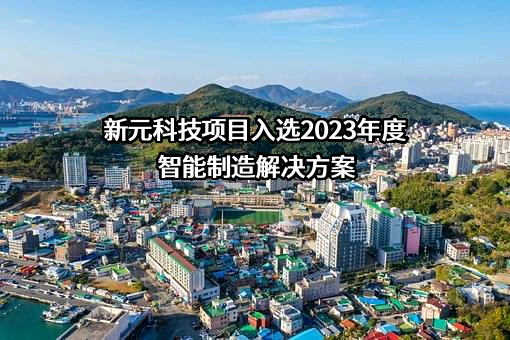 新元科技项目入选2023年度
智能制造解决方案